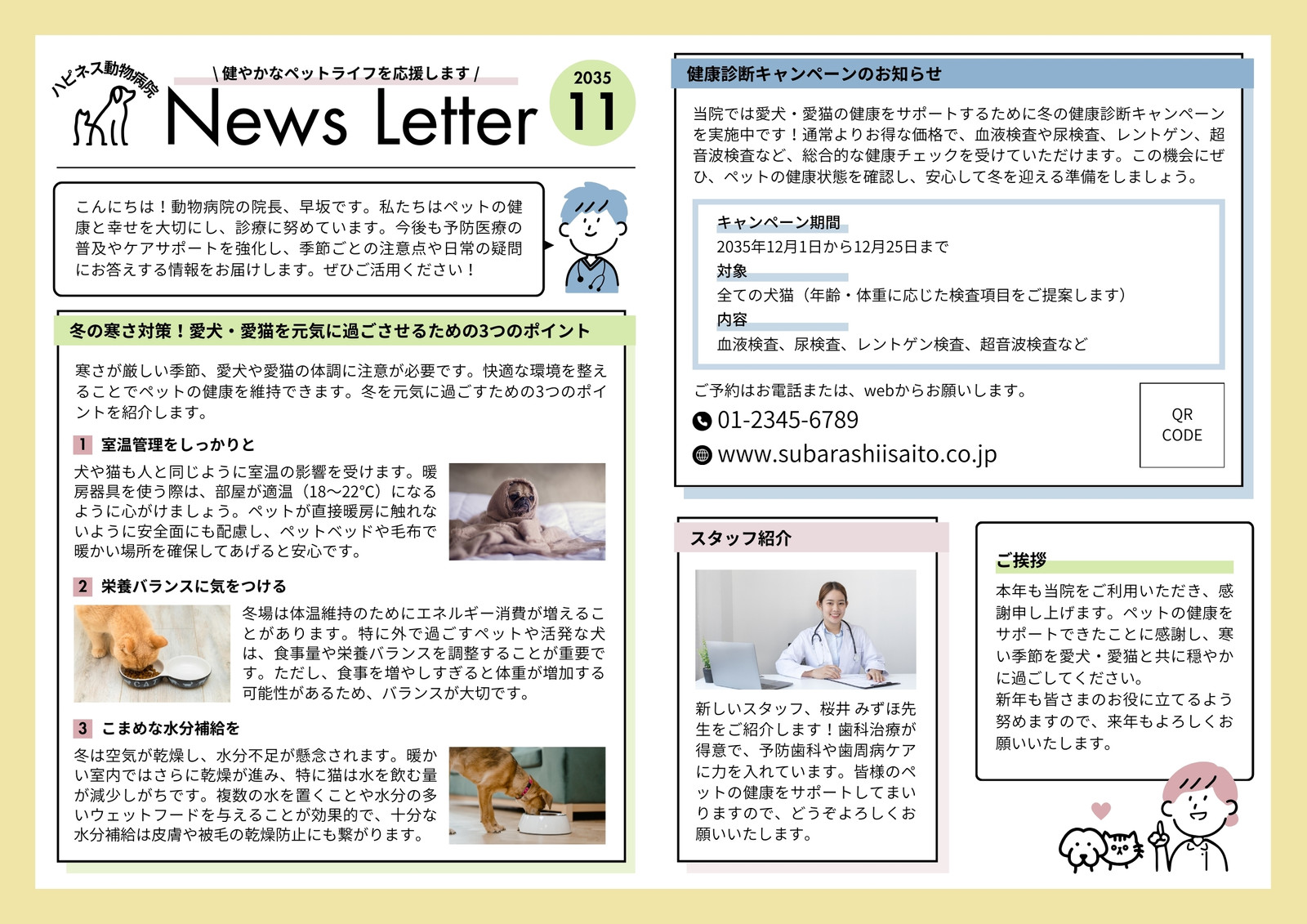 ハピネス動物病院

\ 健やかなペットライフを応援します /

News Letter

2035
11

こんにちは！動物病院の院長、早坂です。私たちはペットの健康と幸せを大切にし、診療に努めています。今後も予防医療の普及やケアサポートを強化し、季節ごとの注意点や日常の疑問にお答えする情報をお届けします。ぜひご活用ください！

冬の寒さ対策！愛犬・愛猫を元気に過ごさせるための3つのポイント

寒さが厳しい季節、愛犬や愛猫の体調に注意が必要です。快適な環境を整えることでペットの健康を維持できます。冬を元気に過ごすための3つのポイントを紹介します。

1 室温管理をしっかりと

犬や猫も人と同じように室温の影響を受けます。暖房器具を使う際は、部屋が適温（18〜22℃）になるように心がけましょう。ペットが直接暖房に触れないように安全面にも配慮し、ペットベッドや毛布で暖かい場所を確保してあげると安心です。

2 栄養バランスに気をつける

冬場は体温維持のためにエネルギー消費が増えることがあります。特に外で過ごすペットや活発な犬は、食事量や栄養バランスを調整することが重要です。ただし、食事を増やしすぎると体重が増加する可能性があるため、バランスが大切です。

3 こまめな水分補給を

冬は空気が乾燥し、水分不足が懸念されます。暖かい室内ではさらに乾燥が進み、特に猫は水を飲む量が減少しがちです。複数の水を置くことや水分の多いウェットフードを与えることが効果的で、十分な水分補給は皮膚や被毛の乾燥防止にも繋がります。

健康診断キャンペーンのお知らせ

当院では愛犬・愛猫の健康をサポートするために冬の健康診断キャンペーンを実施中です！通常よりお得な価格で、血液検査や尿検査、レントゲン、超音波検査など、総合的な健康チェックを受けていただけます。この機会にぜひ、ペットの健康状態を確認し、安心して冬を迎える準備をしましょう。

キャンペーン期間
2035年12月1日から12月25日まで
対象
全ての犬猫（年齢・体重に応じた検査項目をご提案します）
内容
血液検査、尿検査、レントゲン検査、超音波検査など

ご予約はお電話または、webからお願いします。
01-2345-6789
www.subarashiisaito.co.jp

QR
CODE

スタッフ紹介

新しいスタッフ、桜井 みずほ先生をご紹介します！歯科治療が得意で、予防歯科や歯周病ケアに力を入れています。皆様のペットの健康をサポートしてまいりますので、どうぞよろしくお願いいたします。

ご挨拶

本年も当院をご利用いただき、感謝申し上げます。ペットの健康をサポートできたことに感謝し、寒い季節を愛犬・愛猫と共に穏やかに過ごしてください。
新年も皆さまのお役に立てるよう努めますので、来年もよろしくお願いいたします。